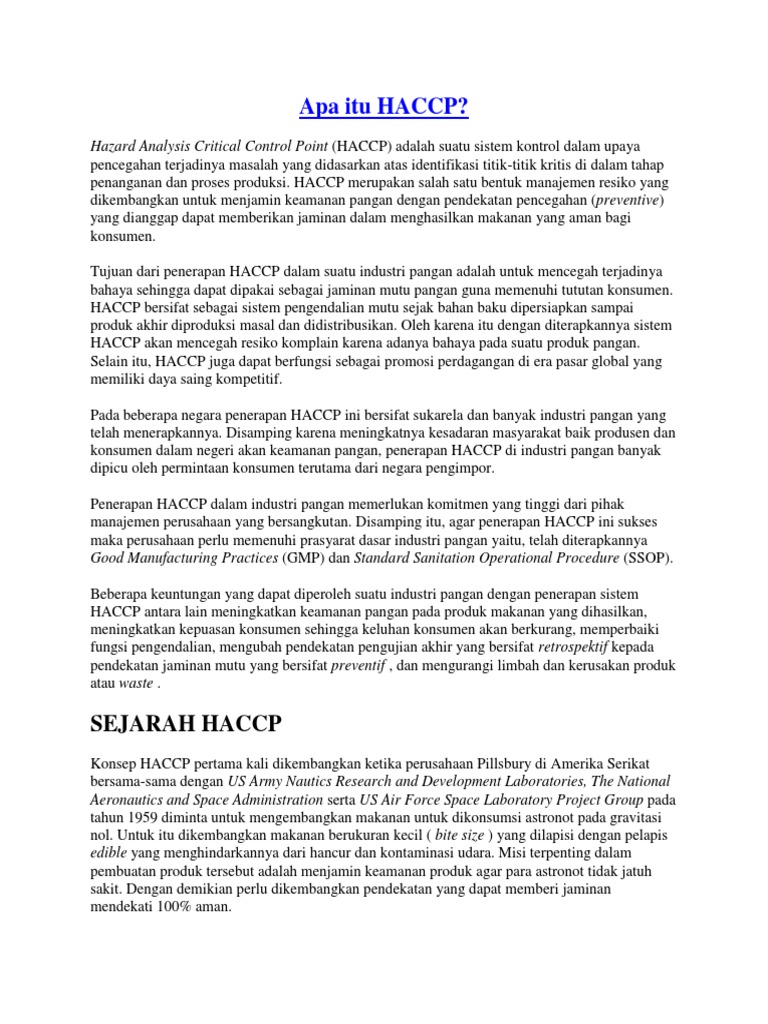 Apa itu HACCP?

Hazard Analysis Critical Control Point (HACCP) adalah suatu sistem kontrol dalam upaya pencegahan terjadinya masalah yang didasarkan atas identifikasi titik-titik kritis di dalam tahap penanganan dan proses produksi. HACCP merupakan salah satu bentuk manajemen resiko yang dikembangkan untuk menjamin keamanan pangan dengan pendekatan pencegahan (preventive) yang dianggap dapat memberikan jaminan dalam menghasilkan makanan yang aman bagi konsumen.

Tujuan dari penerapan HACCP dalam suatu industri pangan adalah untuk mencegah terjadinya bahaya sehingga dapat dipakai sebagai jaminan mutu pangan guna memenuhi tututan konsumen. HACCP bersifat sebagai sistem pengendalian mutu sejak bahan baku dipersiapkan sampai produk akhir diproduksi masal dan didistribusikan. Oleh karena itu dengan diterapkannya sistem HACCP akan mencegah resiko komplain karena adanya bahaya pada suatu produk pangan. Selain itu, HACCP juga dapat berfungsi sebagai promosi perdagangan di era pasar global yang memiliki daya saing kompetitif.

Pada beberapa negara penerapan HACCP ini bersifat sukarela dan banyak industri pangan yang telah menerapkannya. Disamping karena meningkatnya kesadaran masyarakat baik produsen dan konsumen dalam negeri akan keamanan pangan, penerapan HACCP di industri pangan banyak dipicu oleh permintaan konsumen terutama dari negara pengimpor.

Penerapan HACCP dalam industri pangan memerlukan komitmen yang tinggi dari pihak manajemen perusahaan yang bersangkutan. Disamping itu, agar penerapan HACCP ini sukses maka perusahaan perlu memenuhi prasyarat dasar industri pangan yaitu, telah diterapkannya Good Manufacturing Practices (GMP) dan Standard Sanitation Operational Procedure (SSOP).

Beberapa keuntungan yang dapat diperoleh suatu industri pangan dengan penerapan sistem HACCP antara lain meningkatkan keamanan pangan pada produk makanan yang dihasilkan, meningkatkan kepuasan konsumen sehingga keluhan konsumen akan berkurang, memperbaiki fungsi pengendalian, mengubah pendekatan pengujian akhir yang bersifat retrospektif kepada pendekatan jaminan mutu yang bersifat preventif , dan mengurangi limbah dan kerusakan produk atau waste .

SEJARAH HACCP

Konsep HACCP pertama kali dikembangkan ketika perusahaan Pillsbury di Amerika Serikat bersama-sama dengan US Army Nautics Research and Development Laboratories, The National Aeronautics and Space Administration serta US Air Force Space Laboratory Project Group pada tahun 1959 diminta untuk mengembangkan makanan untuk dikonsumsi astronot pada gravitasi nol. Untuk itu dikembangkan makanan berukuran kecil ( bite size ) yang dilapisi dengan pelapis edible yang menghindarkannya dari hancur dan kontaminasi udara. Misi terpenting dalam pembuatan produk tersebut adalah menjamin keamanan produk agar para astronot tidak jatuh sakit. Dengan demikian perlu dikembangkan pendekatan yang dapat memberi jaminan mendekati 100% aman.